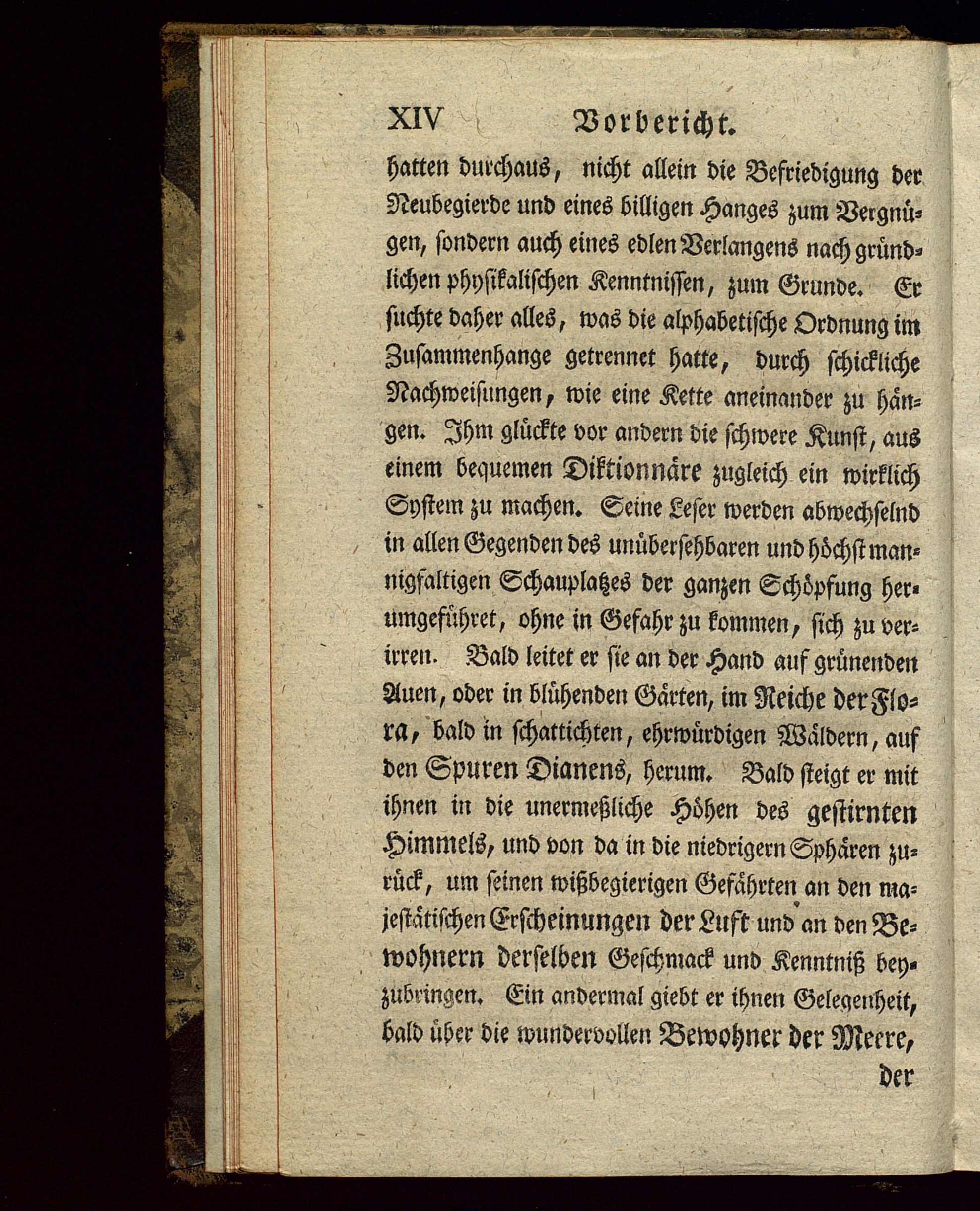 XIV Vorbericht.

hatten durchaus, nicht allein die Befriedigung der Neubegierde und eines billigen Hanges zum Vergnügen, sondern auch eines edlen Verlangens nach gründlichen physikalischen Kenntnissen, zum Grunde. Er suchte daher alles, was die alphabetische Ordnung im Zusammenhange getrennet hatte, durch schickliche Nachweisungen, wie eine Kette aneinander zu hängen. Ihm glückte vor andern die schwere Kunst, aus einem bequemen Diktionnäre zugleich ein wirklich System zu machen. Seine Leser werden abwechselnd in allen Gegenden des unübersehbaren und höchst mannigfaltigen Schauplatzes der ganzen Schöpfung herumgeführet, ohne in Gefahr zu kommen, sich zu verirren. Bald leitet er sie an der Hand auf grünenden Auen, oder in blühenden Gärten, im Reiche der Flora, bald in schattichten, ehrwürdigen Wäldern, auf den Spuren Dianens, herum. Bald steigt er mit ihnen in die unermeßliche Höhen des gestirnten Himmels, und von da in die niedrigern Sphären zurück, um seinen wißbegierigen Gefährten an den majestätischen Erscheinungen der Luft und an den Bewohnern derselben Geschmack und Kenntniß beyzubringen. Ein andermal giebt er ihnen Gelegenheit, bald über die wundervollen Bewohner der Meere,

der